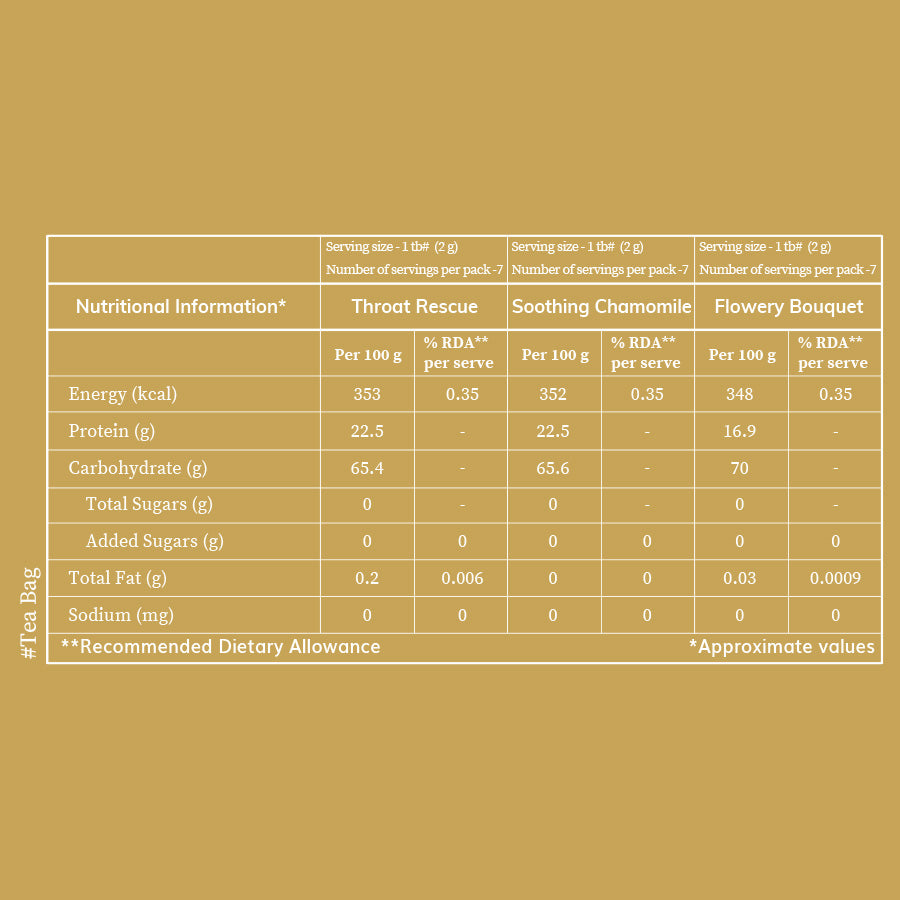 | | Serving size - 1 tb# (2 g) Number of servings per pack -7 | | Serving size - 1 tb# (2 g) Number of servings per pack -7 | | Serving size - 1 tb# (2 g) Number of servings per pack -7 | |
|---|---|---|---|---|---|---|
| Nutritional Information* | Throat Rescue | | Soothing Chamomile | | Flowery Bouquet | |
| | Per 100 g | % RDA** per serve | Per 100 g | % RDA** per serve | Per 100 g | % RDA** per serve |
| Energy (kcal) | 353 | 0.35 | 352 | 0.35 | 348 | 0.35 |
| Protein (g) | 22.5 | - | 22.5 | - | 16.9 | - |
| Carbohydrate (g) | 65.4 | - | 65.6 | - | 70 | - |
| Total Sugars (g) | 0 | - | 0 | - | 0 | - |
| Added Sugars (g) | 0 | 0 | 0 | 0 | 0 | 0 |
| Total Fat (g) | 0.2 | 0.006 | 0 | 0 | 0.03 | 0.0009 |
| Sodium (mg) | 0 | 0 | 0 | 0 | 0 | 0 |

**Recommended Dietary Allowance *Approximate values

#Tea Bag